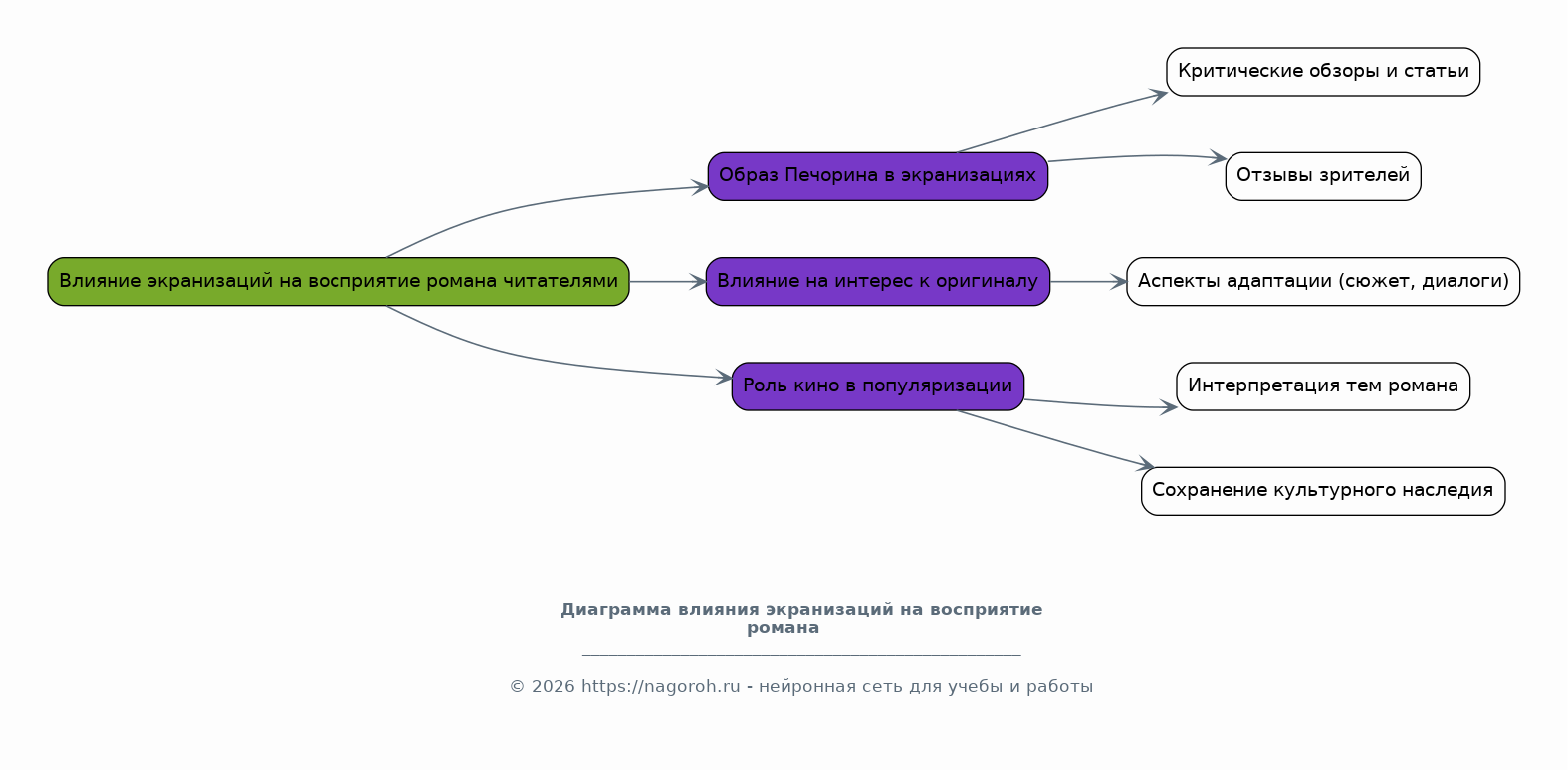 Влияние экранизаций на восприятие романа читателями

Образ Печорина в экранизациях

Влияние на интерес к оригиналу

Роль кино в популяризации

Критические обзоры и статьи

Отзывы зрителей

Аспекты адаптации (сюжет, диалоги)

Интерпретация тем романа

Сохранение культурного наследия

Диаграмма влияния экранизаций на восприятие романа

© 2026 https://nagoroh.ru - нейронная сеть для учебы и работы